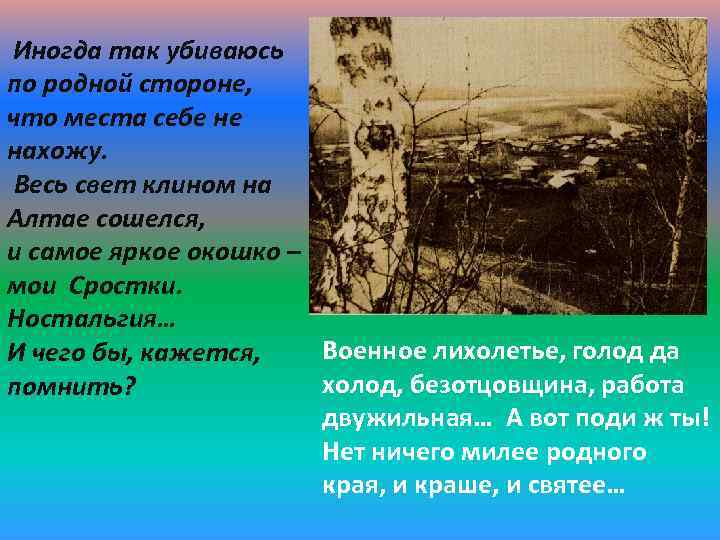 Иногда так убиваюсь по родной стороне, что места себе не нахожу.
Весь свет клином на Алтае сошелся, и самое яркое окошко – мои Сростки. Ностальгия… И чего бы, кажется, помнить?

Военное лихолетье, голод да холод, безотцовщина, работа двужильная… А вот поди ж ты! Нет ничего милее родного края, и краше, и святее…